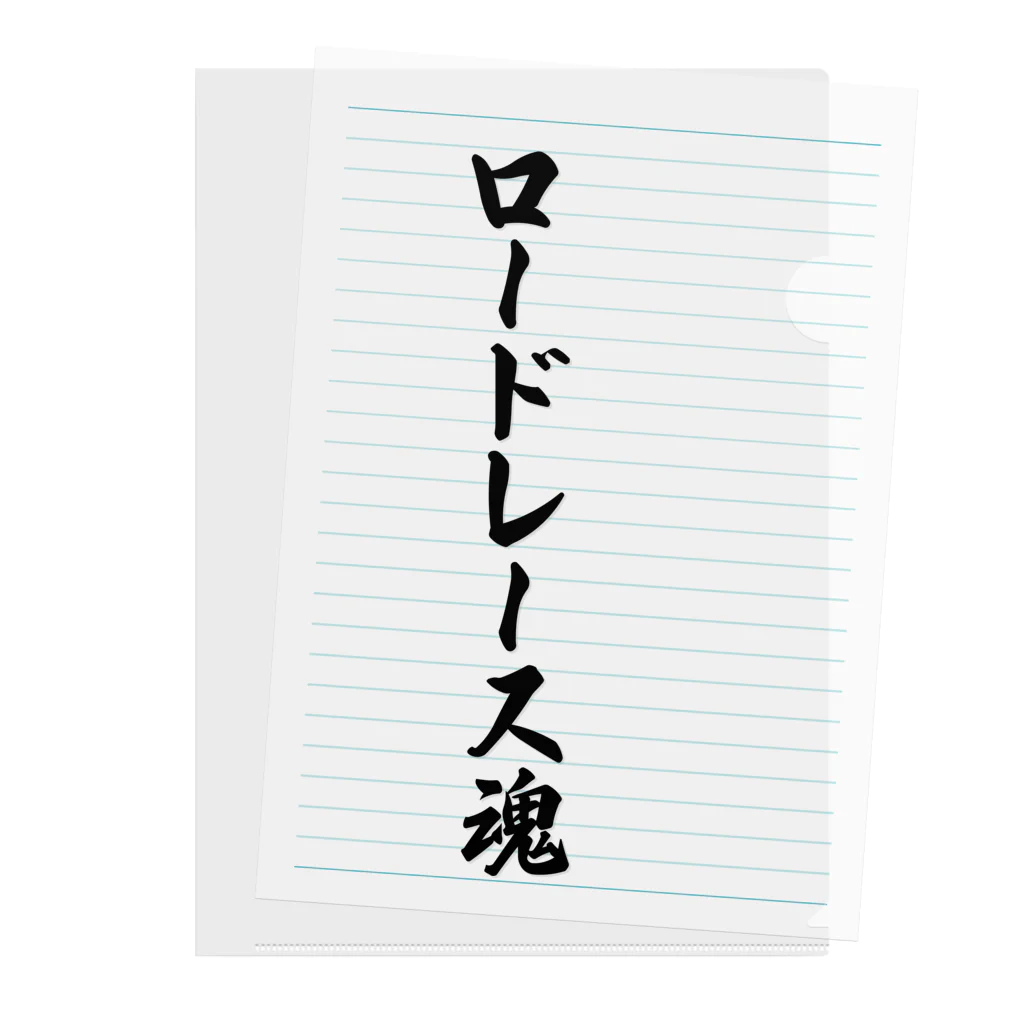 ロードレース魂